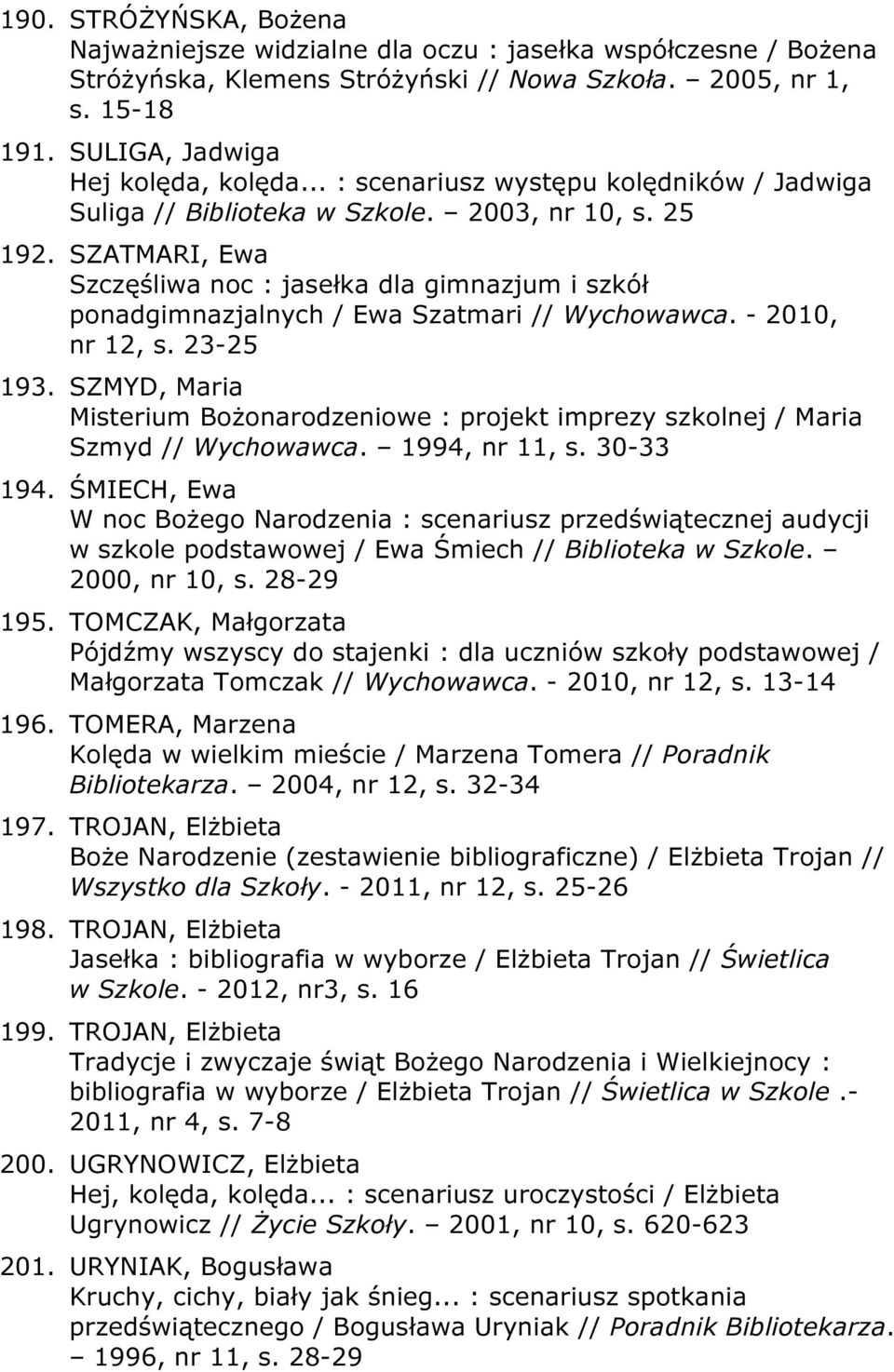 190. STRÓŻYŃSKA, Bożena
Najważniejsze widzialne dla oczu : jasełka współczesne / Bożena Stróżyńska, Klemens Stróżyński // Nowa Szkoła. – 2005, nr 1, s. 15-18

191. SULIGA, Jadwiga
Hej kolęda, kolęda... : scenariusz występu kolędników / Jadwiga Suliga // Biblioteka w Szkole. – 2003, nr 10, s. 25

192. SZATMARI, Ewa
Szczęśliwa noc : jasełka dla gimnazjum i szkół ponadgimnazjalnych / Ewa Szatmari // Wychowawca. - 2010, nr 12, s. 23-25

193. SZMYD, Maria
Misterium Bożonarodzeniowe : projekt imprezy szkolnej / Maria Szmyd // Wychowawca. – 1994, nr 11, s. 30-33

194. ŚMIECH, Ewa
W noc Bożego Narodzenia : scenariusz przedświątecznej audycji w szkole podstawowej / Ewa Śmiech // Biblioteka w Szkole. – 2000, nr 10, s. 28-29

195. TOMCZAK, Małgorzata
Pójdźmy wszyscy do stajenki : dla uczniów szkoły podstawowej / Małgorzata Tomczak // Wychowawca. - 2010, nr 12, s. 13-14

196. TOMERA, Marzena
Kolęda w wielkim mieście / Marzena Tomera // Poradnik Bibliotekarza. – 2004, nr 12, s. 32-34

197. TROJAN, Elżbieta
Boże Narodzenie (zestawienie bibliograficzne) / Elżbieta Trojan // Wszystko dla Szkoły. - 2011, nr 12, s. 25-26

198. TROJAN, Elżbieta
Jasełka : bibliografia w wyborze / Elżbieta Trojan // Świetlica w Szkole. - 2012, nr3, s. 16

199. TROJAN, Elżbieta
Tradycje i zwyczaje świąt Bożego Narodzenia i Wielkiejnocy : bibliografia w wyborze / Elżbieta Trojan // Świetlica w Szkole .- 2011, nr 4, s. 7-8

200. UGRYNOWICZ, Elżbieta
Hej, kolęda, kolęda... : scenariusz uroczystości / Elżbieta Ugrynowicz // Życie Szkoły. – 2001, nr 10, s. 620-623

201. URYNIAK, Bogusława
Kruchy, cichy, biały jak śnieg... : scenariusz spotkania przedświątecznego / Bogusława Uryniak // Poradnik Bibliotekarza. – 1996, nr 11, s. 28-29